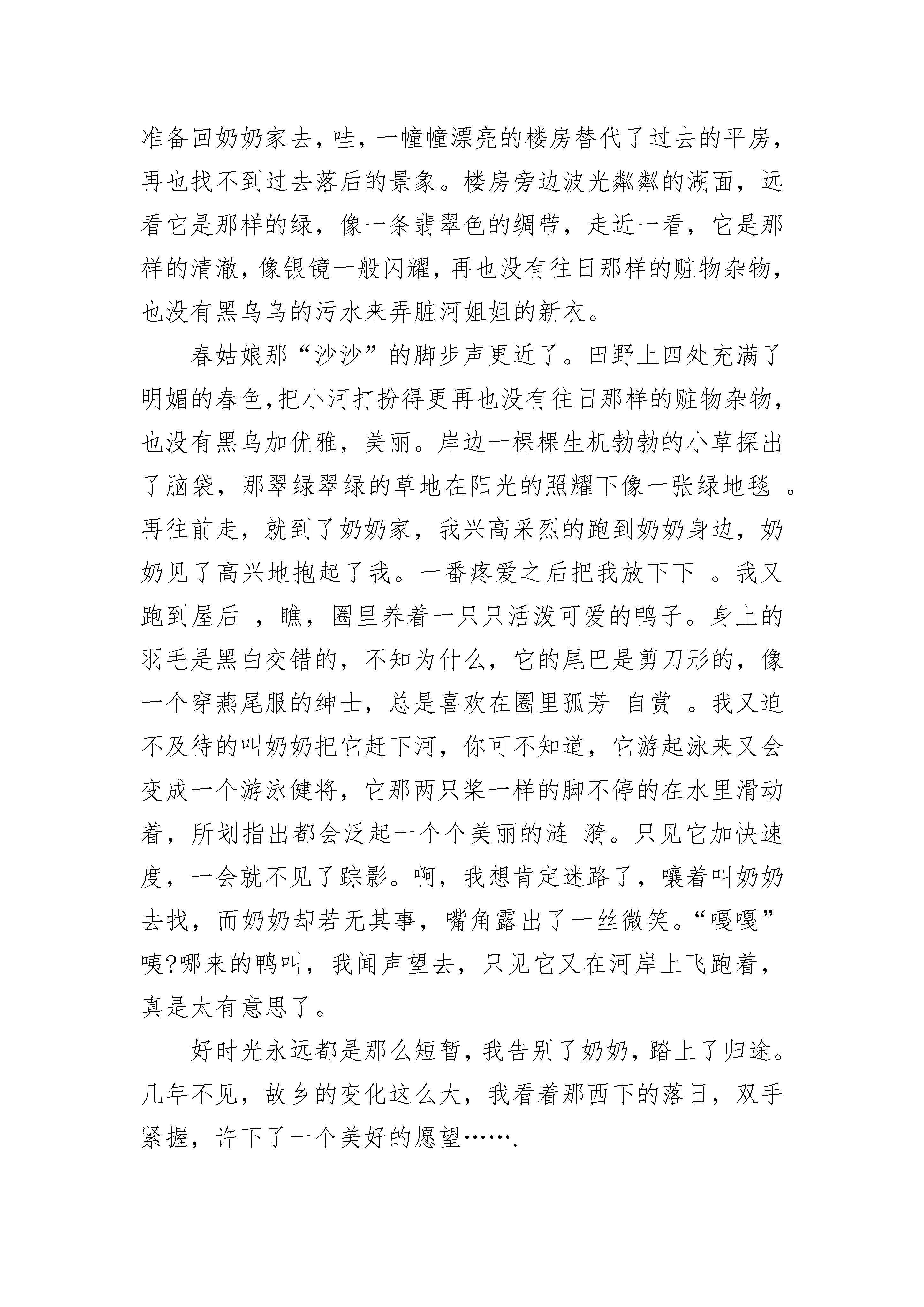 准备回奶奶家去，哇，一幢幢漂亮的楼房替代了过去的平房，再也找不到过去落后的景象。楼房旁边波光粼粼的湖面，远看它是那样的绿，像一条翡翠色的绸带，走近一看，它是那样的清澈，像银镜一般闪耀，再也没有往日那样的赃物杂物，也没有黑乌乌的污水来弄脏河姐姐的新衣。

春姑娘那“沙沙”的脚步声更近了。田野上四处充满了明媚的春色,把小河打扮得更再也没有往日那样的赃物杂物，也没有黑乌加优雅，美丽。岸边一棵棵生机勃勃的小草探出了脑袋，那翠绿翠绿的草地在阳光的照耀下像一张绿地毯 。再往前走，就到了奶奶家，我兴高采烈的跑到奶奶身边，奶奶见了高兴地抱起了我。一番疼爱之后把我放下下 。我又跑到屋后 ，瞧，圈里养着一只只活泼可爱的鸭子。身上的羽毛是黑白交错的，不知为什么，它的尾巴是剪刀形的，像一个穿燕尾服的绅士，总是喜欢在圈里孤芳 自赏 。我又迫不及待的叫奶奶把它赶下河，你可不知道，它游起泳来又会变成一个游泳健将，它那两只桨一样的脚不停的在水里滑动着，所划指出都会泛起一个个美丽的涟 漪。只见它加快速度，一会就不见了踪影。啊，我想肯定迷路了，嚷着叫奶奶去找，而奶奶却若无其事，嘴角露出了一丝微笑。“嘎嘎”咦?哪来的鸭叫，我闻声望去，只见它又在河岸上飞跑着，真是太有意思了。

好时光永远都是那么短暂，我告别了奶奶，踏上了归途。几年不见，故乡的变化这么大，我看着那西下的落日，双手紧握，许下了一个美好的愿望…….